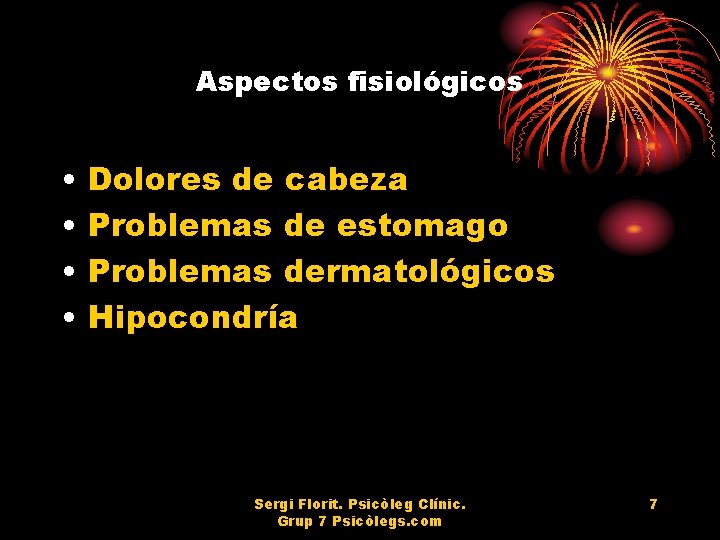 Aspectos fisiológicos

• Dolores de cabeza
• Problemas de estomago
• Problemas dermatológicos
• Hipocondría

Sergi Florit. Psicòleg Clínic.
Grup 7 Psicòlegs.com

7